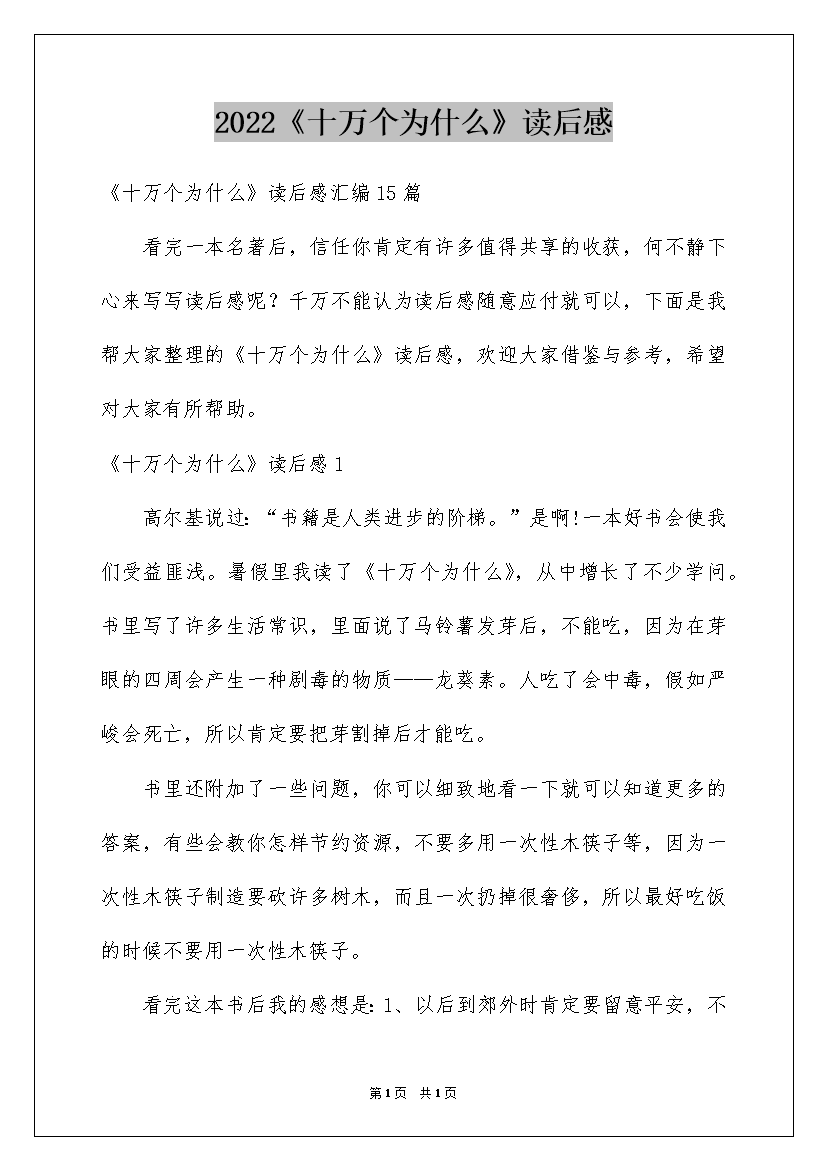 2022《十万个为什么》读后感

《十万个为什么》读后感汇编15篇

看完一本名著后，信任你肯定有许多值得共享的收获，何不静下心来写写读后感呢？千万不能认为读后感随意应付就可以，下面是我帮大家整理的《十万个为什么》读后感，欢迎大家借鉴与参考，希望对大家有所帮助。

《十万个为什么》读后感1

高尔基说过：“书籍是人类进步的阶梯。”是啊!一本好书会使我们受益匪浅。暑假里我读了《十万个为什么》，从中增长了不少学问。书里写了许多生活常识，里面说了马铃薯发芽后，不能吃，因为在芽眼的四周会产生一种剧毒的物质——龙葵素。人吃了会中毒，假如严峻会死亡，所以肯定要把芽割掉后才能吃。

书里还附加了一些问题，你可以细致地看一下就可以知道更多的答案，有些会教你怎样节约资源，不要多用一次性木筷子等，因为一次性木筷子制造要砍许多树木，而且一次扔掉很奢侈，所以最好吃饭的时候不要用一次性木筷子。

看完这本书后我的感想是：1、以后到郊外时肯定要留意平安，不

第1页 共1页